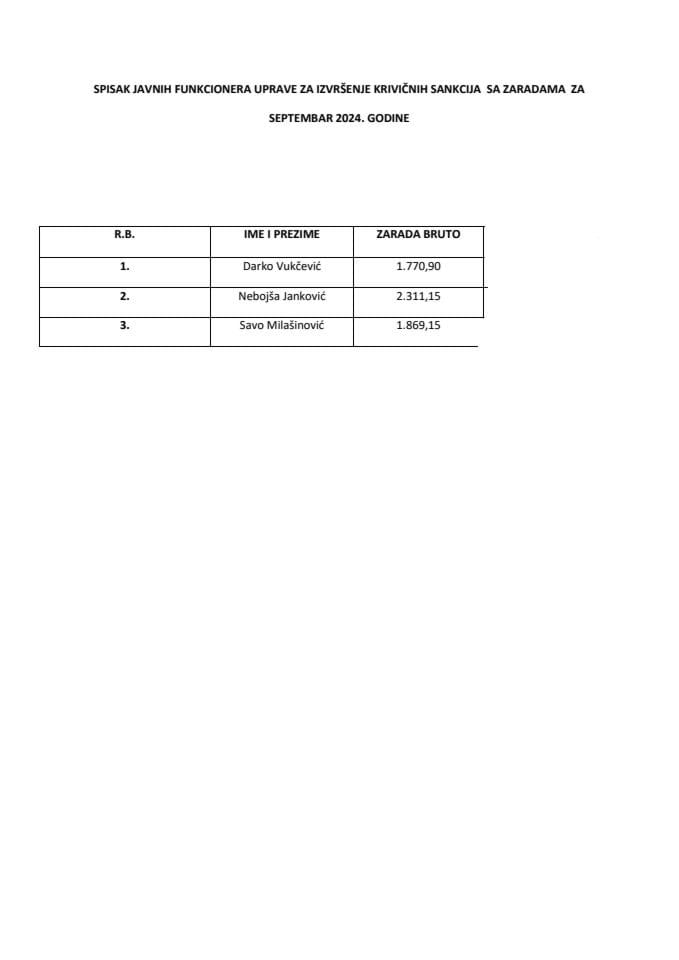 SPISAK JAVNIH FUNKCIONERA UPRAVE ZA IZVRŠENJE KRIVIČNIH SANKCIJA SA ZARADAMA ZA

SEPTEMBAR 2024. GODINE

| R.B. | IME I PREZIME | ZARADA BRUTO |
|---|---|---|
| 1. | Darko Vukčević | 1.770,90 |
| 2. | Nebojša Janković | 2.311,15 |
| 3. | Savo Milašinović | 1.869,15 |